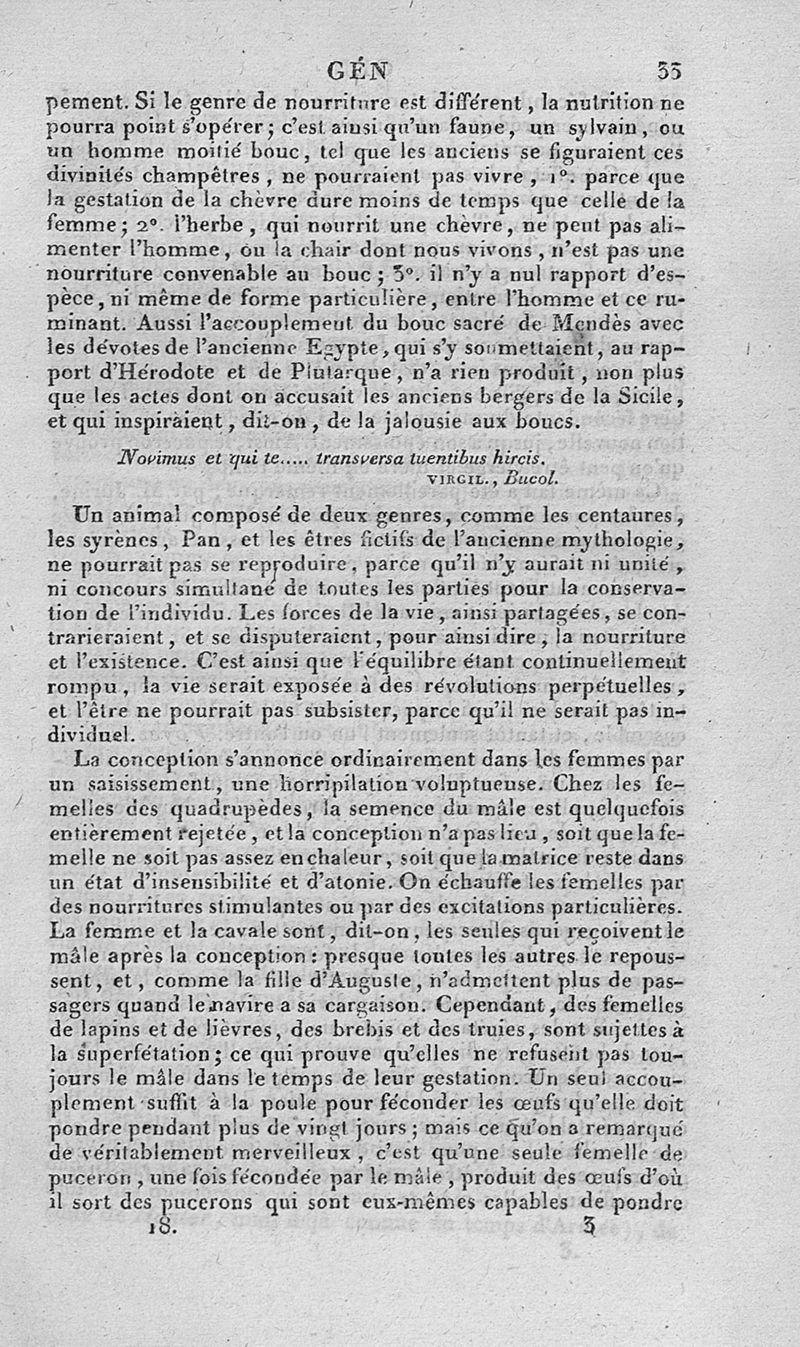 GÉN 33

pement. Si le genre de nourriture est différent, la nutrition ne pourra point s'opérer; c'est ainsi qu'un faune, un sylvain, ou un homme moitié bouc, tel que les anciens se figuraient ces divinités champêtres, ne pourraient pas vivre, 1°. parce que la gestation de la chèvre dure moins de temps que celle de la femme; 2°. l'herbe, qui nourrit une chèvre, ne peut pas alimenter l'homme, ou la chair dont nous vivons, n'est pas une nourriture convenable au bouc; 3°. il n'y a nul rapport d'espèce, ni même de forme particulière, entre l'homme et ce ruminant. Aussi l'accouplement du bouc sacré de Mendès avec les dévotes de l'ancienne Egypte, qui s'y soumettaient, au rapport d'Hérodote et de Plutarque, n'a rien produit, non plus que les actes dont on accusait les anciens bergers de la Sicile, et qui inspiraient, dit-on, de la jalousie aux boucs.

Novimus et qui te..... transversa tuentibus hircis.
VIRGIL., Bucol.

Un animal composé de deux genres, comme les centaures, les syrènes, Pan, et les êtres fictifs de l'ancienne mythologie, ne pourrait pas se reproduire, parce qu'il n'y aurait ni unité, ni concours simultané de toutes les parties pour la conservation de l'individu. Les forces de la vie, ainsi partagées, se contrarieraient, et se disputeraient, pour ainsi dire, la nourriture et l'existence. C'est ainsi que l'équilibre étant continuellement rompu, la vie serait exposée à des révolutions perpétuelles, et l'être ne pourrait pas subsister, parce qu'il ne serait pas individuel.

La conception s'annonce ordinairement dans les femmes par un saisissement, une horripilation voluptueuse. Chez les femelles des quadrupèdes, la semence du mâle est quelquefois entièrement rejetée, et la conception n'a pas lieu, soit que la femelle ne soit pas assez en chaleur, soit que la matrice reste dans un état d'insensibilité et d'atonie. On échauffe les femelles par des nourritures stimulantes ou par des excitations particulières. La femme et la cavale sont, dit-on, les seules qui reçoivent le mâle après la conception: presque toutes les autres le repoussent, et, comme la fille d'Auguste, n'admettent plus de passagers quand le navire a sa cargaison. Cependant, des femelles de lapins et de lièvres, des brebis et des truies, sont sujettes à la superfétation; ce qui prouve qu'elles ne refusent pas toujours le mâle dans le temps de leur gestation. Un seul accouplement suffit à la poule pour féconder les œufs qu'elle doit pondre pendant plus de vingt jours; mais ce qu'on a remarqué de véritablement merveilleux, c'est qu'une seule femelle de puceron, une fois fécondée par le mâle, produit des œufs d'où il sort des pucerons qui sont eux-mêmes capables de pondre

18. 3